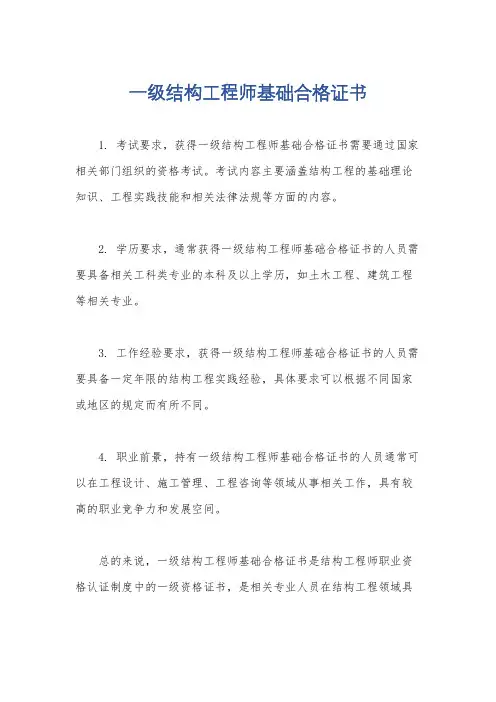 一级结构工程师基础合格证书

1. 考试要求，获得一级结构工程师基础合格证书需要通过国家相关部门组织的资格考试。考试内容主要涵盖结构工程的基础理论知识、工程实践技能和相关法律法规等方面的内容。

2. 学历要求，通常获得一级结构工程师基础合格证书的人员需要具备相关工科类专业的本科及以上学历，如土木工程、建筑工程等相关专业。

3. 工作经验要求，获得一级结构工程师基础合格证书的人员需要具备一定年限的结构工程实践经验，具体要求可以根据不同国家或地区的规定而有所不同。

4. 职业前景，持有一级结构工程师基础合格证书的人员通常可以在工程设计、施工管理、工程咨询等领域从事相关工作，具有较高的职业竞争力和发展空间。

总的来说，一级结构工程师基础合格证书是结构工程师职业资格认证制度中的一级资格证书，是相关专业人员在结构工程领域具